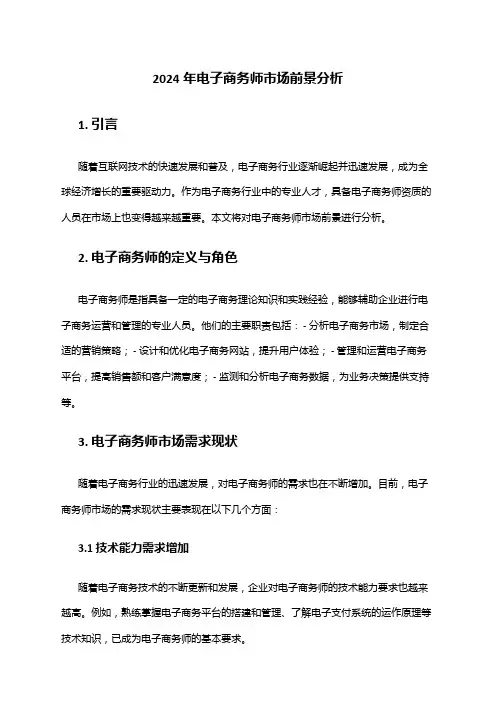 2024 年电子商务师市场前景分析

1. 引言

随着互联网技术的快速发展和普及，电子商务行业逐渐崛起并迅速发展，成为全球经济增长的重要驱动力。作为电子商务行业中的专业人才，具备电子商务师资质的人员在市场上也变得越来越重要。本文将对电子商务师市场前景进行分析。

2. 电子商务师的定义与角色

电子商务师是指具备一定的电子商务理论知识和实践经验，能够辅助企业进行电子商务运营和管理的专业人员。他们的主要职责包括：- 分析电子商务市场，制定合适的营销策略；- 设计和优化电子商务网站，提升用户体验；- 管理和运营电子商务平台，提高销售额和客户满意度；- 监测和分析电子商务数据，为业务决策提供支持等。

3. 电子商务师市场需求现状

随着电子商务行业的迅速发展，对电子商务师的需求也在不断增加。目前，电子商务师市场的需求现状主要表现在以下几个方面：

3.1 技术能力需求增加

随着电子商务技术的不断更新和发展，企业对电子商务师的技术能力要求也越来越高。例如，熟练掌握电子商务平台的搭建和管理、了解电子支付系统的运作原理等技术知识，已成为电子商务师的基本要求。